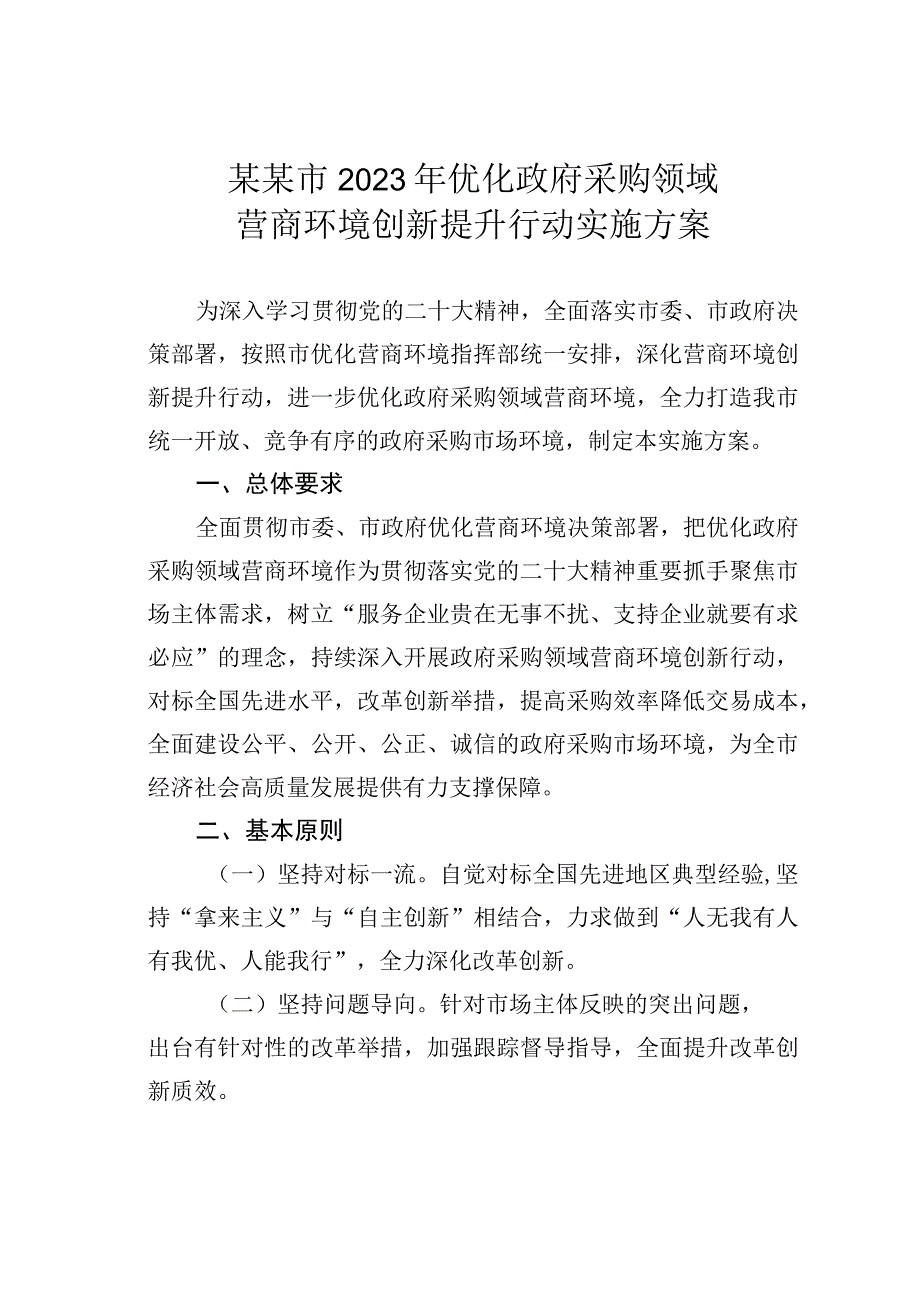 某某市2023年优化政府采购领域营商环境创新提升行动实施方案

为深入学习贯彻党的二十大精神，全面落实市委、市政府决策部署，按照市优化营商环境指挥部统一安排，深化营商环境创新提升行动，进一步优化政府采购领域营商环境，全力打造我市统一开放、竞争有序的政府采购市场环境，制定本实施方案。

一、总体要求

全面贯彻市委、市政府优化营商环境决策部署，把优化政府采购领域营商环境作为贯彻落实党的二十大精神重要抓手聚焦市场主体需求，树立“服务企业贵在无事不扰、支持企业就要有求必应”的理念，持续深入开展政府采购领域营商环境创新行动，对标全国先进水平，改革创新举措，提高采购效率降低交易成本，全面建设公平、公开、公正、诚信的政府采购市场环境，为全市经济社会高质量发展提供有力支撑保障。

二、基本原则

（一）坚持对标一流。自觉对标全国先进地区典型经验,坚持“拿来主义”与“自主创新”相结合，力求做到“人无我有人有我优、人能我行”，全力深化改革创新。

（二）坚持问题导向。针对市场主体反映的突出问题，出台有针对性的改革举措，加强跟踪督导指导，全面提升改革创新质效。